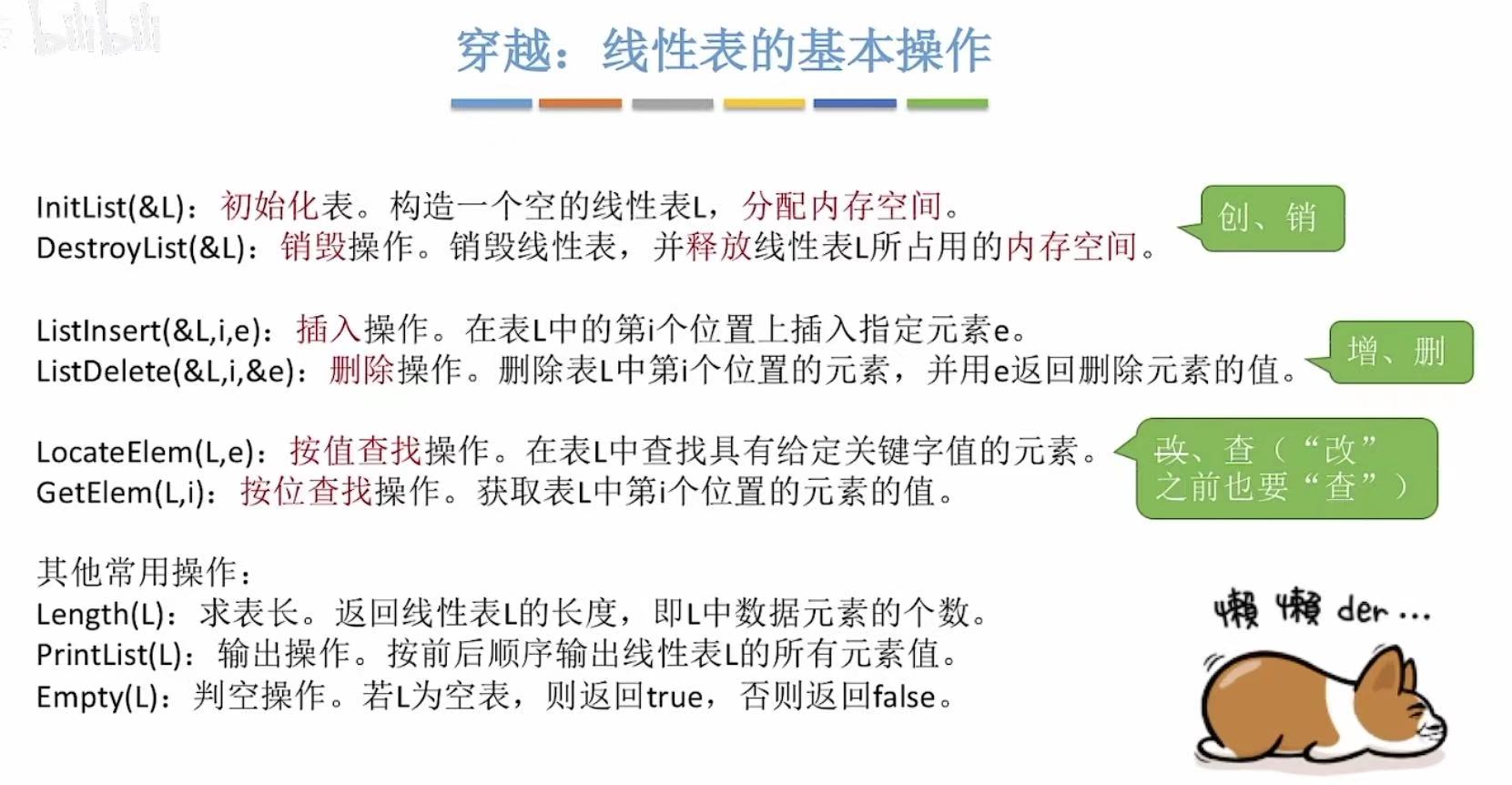 bilibili

穿越：线性表的基本操作

InitList(&L)：初始化表。构造一个空的线性表L，分配内存空间。
DestroyList(&L)：销毁操作。销毁线性表，并释放线性表L所占用的内存空间。

创、销

ListInsert(&L,i,e)：插入操作。在表L中的第i个位置上插入指定元素e。
ListDelete(&L,i,&e)：删除操作。删除表L中第i个位置的元素，并用e返回删除元素的值。

增、删

LocateElem(L,e)：按值查找操作。在表L中查找具有给定关键字值的元素。
GetElem(L,i)：按位查找操作。获取表L中第i个位置的元素的值。

改、查（“改”之前也要“查”）

其他常用操作：
Length(L)：求表长。返回线性表L的长度，即L中数据元素的个数。
PrintList(L)：输出操作。按前后顺序输出线性表L的所有元素值。
Empty(L)：判空操作。若L为空表，则返回true，否则返回false。

懒懒 der ...